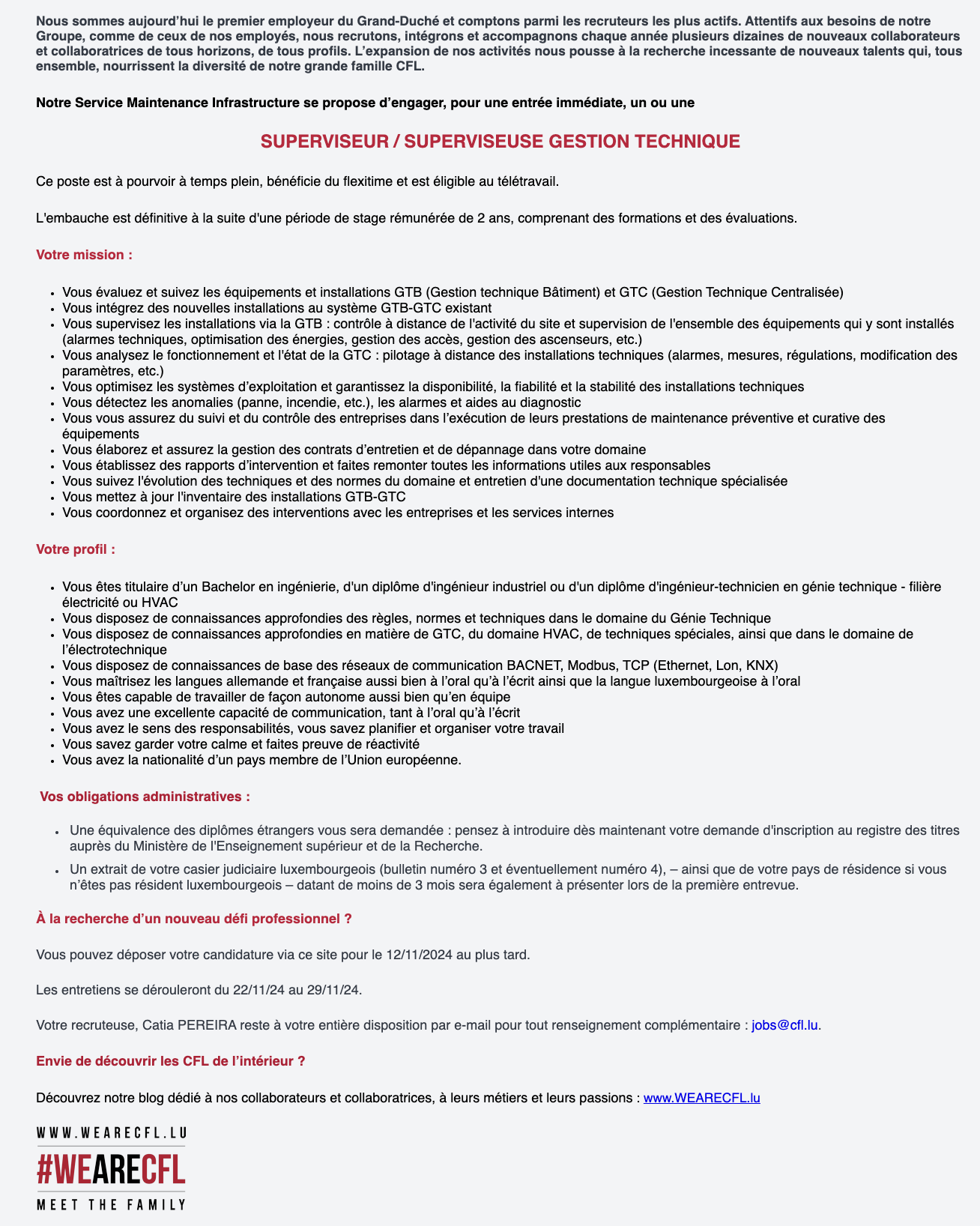 Nous sommes aujourd’hui le premier employeur du Grand-Duché et comptons parmi les recruteurs les plus actifs. Attentifs aux besoins de notre Groupe, comme de ceux de nos employés, nous recrutons, intégrons et accompagnons chaque année plusieurs dizaines de nouveaux collaborateurs et collaboratrices de tous horizons, de tous profils. L’expansion de nos activités nous pousse à la recherche incessante de nouveaux talents qui, tous ensemble, nourrissent la diversité de notre grande famille CFL.

Notre Service Maintenance Infrastructure se propose d’engager, pour une entrée immédiate, un ou une

SUPERVISEUR / SUPERVISEUSE GESTION TECHNIQUE

Ce poste est à pourvoir à temps plein, bénéficie du flexitime et est éligible au télétravail.

L'embauche est définitive à la suite d'une période de stage rémunérée de 2 ans, comprenant des formations et des évaluations.

Votre mission :

- Vous évaluez et suivez les équipements et installations GTB (Gestion technique Bâtiment) et GTC (Gestion Technique Centralisée)
- Vous intégrez des nouvelles installations au système GTB-GTC existant
- Vous supervisez les installations via la GTB : contrôle à distance de l'activité du site et supervision de l'ensemble des équipements qui y sont installés (alarmes techniques, optimisation des énergies, gestion des accès, gestion des ascenseurs, etc.)
- Vous analysez le fonctionnement et l'état de la GTC : pilotage à distance des installations techniques (alarmes, mesures, régulations, modification des paramètres, etc.)
- Vous optimisez les systèmes d’exploitation et garantissez la disponibilité, la fiabilité et la stabilité des installations techniques
- Vous détectez les anomalies (panne, incendie, etc.), les alarmes et aides au diagnostic
- Vous vous assurez du suivi et du contrôle des entreprises dans l’exécution de leurs prestations de maintenance préventive et curative des équipements
- Vous élaborez et assurez la gestion des contrats d’entretien et de dépannage dans votre domaine
- Vous établissez des rapports d’intervention et faites remonter toutes les informations utiles aux responsables
- Vous suivez l'évolution des techniques et des normes du domaine et entretien d'une documentation technique spécialisée
- Vous mettez à jour l'inventaire des installations GTB-GTC
- Vous coordonnez et organisez des interventions avec les entreprises et les services internes

Votre profil :

- Vous êtes titulaire d’un Bachelor en ingénierie, d'un diplôme d'ingénieur industriel ou d'un diplôme d'ingénieur-technicien en génie technique - filière électricité ou HVAC
- Vous disposez de connaissances approfondies des règles, normes et techniques dans le domaine du Génie Technique
- Vous disposez de connaissances approfondies en matière de GTC, du domaine HVAC, de techniques spéciales, ainsi que dans le domaine de l’électrotechnique
- Vous disposez de connaissances de base des réseaux de communication BACNET, Modbus, TCP (Ethernet, Lon, KNX)
- Vous maîtrisez les langues allemande et française aussi bien à l’oral qu’à l’écrit ainsi que la langue luxembourgeoise à l’oral
- Vous êtes capable de travailler de façon autonome aussi bien qu’en équipe
- Vous avez une excellente capacité de communication, tant à l’oral qu’à l’écrit
- Vous avez le sens des responsabilités, vous savez planifier et organiser votre travail
- Vous savez garder votre calme et faites preuve de réactivité
- Vous avez la nationalité d’un pays membre de l’Union européenne.

Vos obligations administratives :

- Une équivalence des diplômes étrangers vous sera demandée : pensez à introduire dès maintenant votre demande d'inscription au registre des titres auprès du Ministère de l'Enseignement supérieur et de la Recherche.
- Un extrait de votre casier judiciaire luxembourgeois (bulletin numéro 3 et éventuellement numéro 4), – ainsi que de votre pays de résidence si vous n’êtes pas résident luxembourgeois – datant de moins de 3 mois sera également à présenter lors de la première entrevue.

À la recherche d’un nouveau défi professionnel ?

Vous pouvez déposer votre candidature via ce site pour le 12/11/2024 au plus tard.

Les entretiens se dérouleront du 22/11/24 au 29/11/24.

Votre recruteuse, Catia PEREIRA reste à votre entière disposition par e-mail pour tout renseignement complémentaire : jobs@cfl.lu.

Envie de découvrir les CFL de l’intérieur ?

Découvrez notre blog dédié à nos collaborateurs et collaboratrices, à leurs métiers et leurs passions : www.WEARECFL.lu

WWW.WEARECFL.LU
#WEARECFL
MEET THE FAMILY